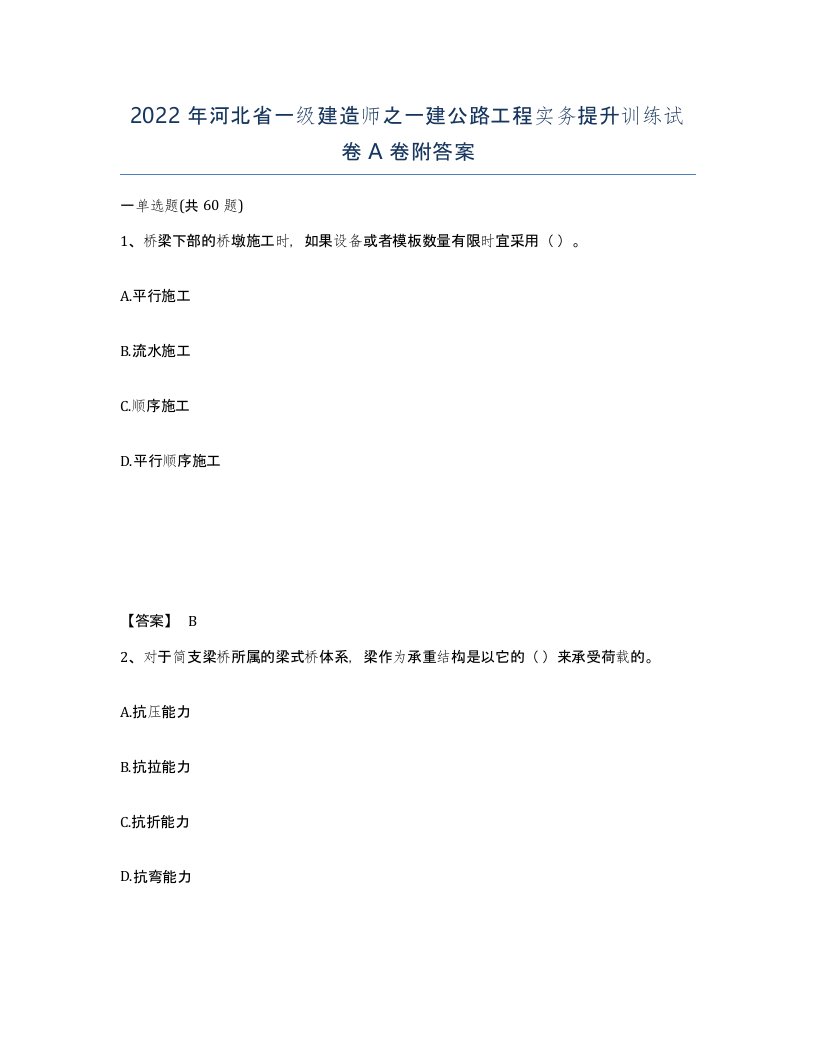 2022 年河北省一级建造师之一建公路工程实务提升训练试卷 A 卷附答案

一单选题(共 60 题)

1、桥梁下部的桥墩施工时，如果设备或者模板数量有限时宜采用（ ）。

A.平行施工

B.流水施工

C.顺序施工

D.平行顺序施工

【答案】 B

2、对于简支梁桥所属的梁式桥体系，梁作为承重结构是以它的（ ）来承受荷载的。

A.抗压能力

B.抗拉能力

C.抗折能力

D.抗弯能力